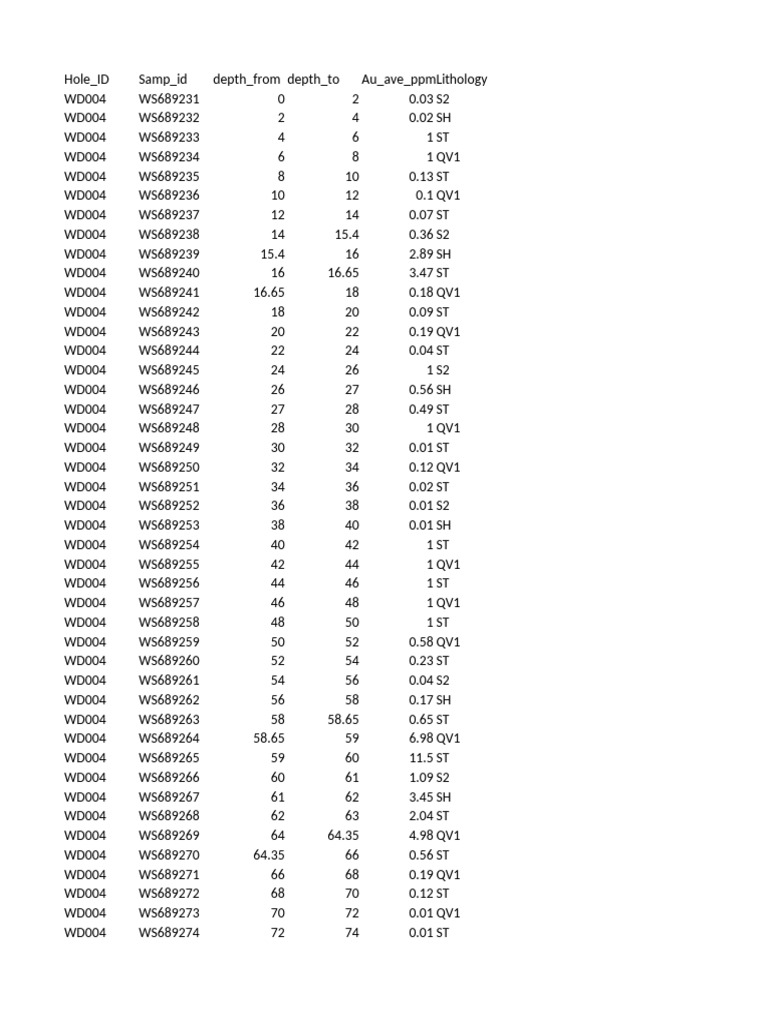 | Hole_ID | Samp_id | depth_from | depth_to | Au_ave_ppm | Lithology |
|---|---|---|---|---|---|
| WD004 | WS689231 | 0 | 2 | 0.03 | S2 |
| WD004 | WS689232 | 2 | 4 | 0.02 | SH |
| WD004 | WS689233 | 4 | 6 | 1 | ST |
| WD004 | WS689234 | 6 | 8 | 1 | QV1 |
| WD004 | WS689235 | 8 | 10 | 0.13 | ST |
| WD004 | WS689236 | 10 | 12 | 0.1 | QV1 |
| WD004 | WS689237 | 12 | 14 | 0.07 | ST |
| WD004 | WS689238 | 14 | 15.4 | 0.36 | S2 |
| WD004 | WS689239 | 15.4 | 16 | 2.89 | SH |
| WD004 | WS689240 | 16 | 16.65 | 3.47 | ST |
| WD004 | WS689241 | 16.65 | 18 | 0.18 | QV1 |
| WD004 | WS689242 | 18 | 20 | 0.09 | ST |
| WD004 | WS689243 | 20 | 22 | 0.19 | QV1 |
| WD004 | WS689244 | 22 | 24 | 0.04 | ST |
| WD004 | WS689245 | 24 | 26 | 1 | S2 |
| WD004 | WS689246 | 26 | 27 | 0.56 | SH |
| WD004 | WS689247 | 27 | 28 | 0.49 | ST |
| WD004 | WS689248 | 28 | 30 | 1 | QV1 |
| WD004 | WS689249 | 30 | 32 | 0.01 | ST |
| WD004 | WS689250 | 32 | 34 | 0.12 | QV1 |
| WD004 | WS689251 | 34 | 36 | 0.02 | ST |
| WD004 | WS689252 | 36 | 38 | 0.01 | S2 |
| WD004 | WS689253 | 38 | 40 | 0.01 | SH |
| WD004 | WS689254 | 40 | 42 | 1 | ST |
| WD004 | WS689255 | 42 | 44 | 1 | QV1 |
| WD004 | WS689256 | 44 | 46 | 1 | ST |
| WD004 | WS689257 | 46 | 48 | 1 | QV1 |
| WD004 | WS689258 | 48 | 50 | 1 | ST |
| WD004 | WS689259 | 50 | 52 | 0.58 | QV1 |
| WD004 | WS689260 | 52 | 54 | 0.23 | ST |
| WD004 | WS689261 | 54 | 56 | 0.04 | S2 |
| WD004 | WS689262 | 56 | 58 | 0.17 | SH |
| WD004 | WS689263 | 58 | 58.65 | 0.65 | ST |
| WD004 | WS689264 | 58.65 | 59 | 6.98 | QV1 |
| WD004 | WS689265 | 59 | 60 | 11.5 | ST |
| WD004 | WS689266 | 60 | 61 | 1.09 | S2 |
| WD004 | WS689267 | 61 | 62 | 3.45 | SH |
| WD004 | WS689268 | 62 | 63 | 2.04 | ST |
| WD004 | WS689269 | 64 | 64.35 | 4.98 | QV1 |
| WD004 | WS689270 | 64.35 | 66 | 0.56 | ST |
| WD004 | WS689271 | 66 | 68 | 0.19 | QV1 |
| WD004 | WS689272 | 68 | 70 | 0.12 | ST |
| WD004 | WS689273 | 70 | 72 | 0.01 | QV1 |
| WD004 | WS689274 | 72 | 74 | 0.01 | ST |